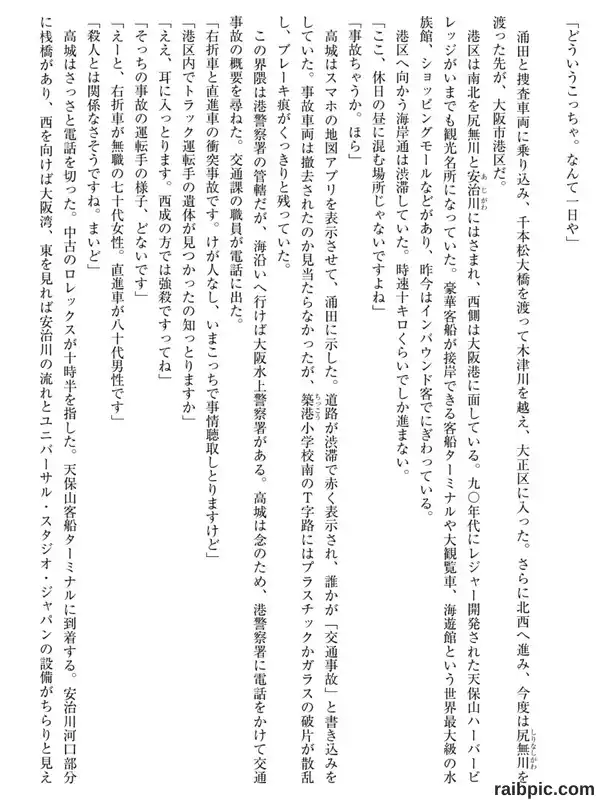 「どういうこっちゃ。なんて一日や」

涌田と捜査車両に乗り込み、千本松大橋を渡って木津川を越え、大正区に入った。さらに北西へ進み、今度は尻無川を渡った先が、大阪市港区だ。

港区は南北を尻無川と安治川にはさまれ、西側は大阪港に面している。九〇年代にレジャー開発された天保山ハーバービレッジがいまでも観光名所になっていた。豪華客船が接岸できる客船ターミナルや大観覧車、海遊館という世界最大級の水族館、ショッピングモールなどがあり、昨今はインバウンド客でにぎわっている。

港区へ向かう海岸通は渋滞していた。時速十キロくらいでしか進まない。

「ここ、休日の昼に混む場所じゃないですよね」

「事故ちゃうか。ほら」

高城はスマホの地図アプリを表示させて、涌田に示した。道路が渋滞で赤く表示され、誰かが「交通事故」と書き込みをしていた。事故車両は撤去されたのか見当たらなかったが、築港小学校南のT字路にはプラスチックかガラスの破片が散乱し、ブレーキ痕がくっきりと残っていた。

この界隈は港警察署の管轄だが、海沿いへ行けば大阪水上警察署がある。高城は念のため、港警察署に電話をかけて交通事故の概要を尋ねた。交通課の職員が電話に出た。

「右折車と直進車の衝突事故です。けが人なし、いまこっちで事情聴取しとりますけど」

「港区内でトラック運転手の遺体が見つかったの知っとりますか」

「ええ、耳に入っとります。西成の方では強殺ですってね」

「そっちの事故の運転手の様子、どないです」

「えーと、右折車が無職の七十代女性。直進車が八十代男性です」

「殺人とは関係なさそうですね。まいど」

高城はさっさと電話を切った。中古のロレックスが十時半を指した。天保山客船ターミナルに到着する。安治川河口部分に桟橋があり、西を向けば大阪湾、東を見れば安治川の流れとユニバーサル・スタジオ・ジャパンの設備がちらりと見え

raibpic.com